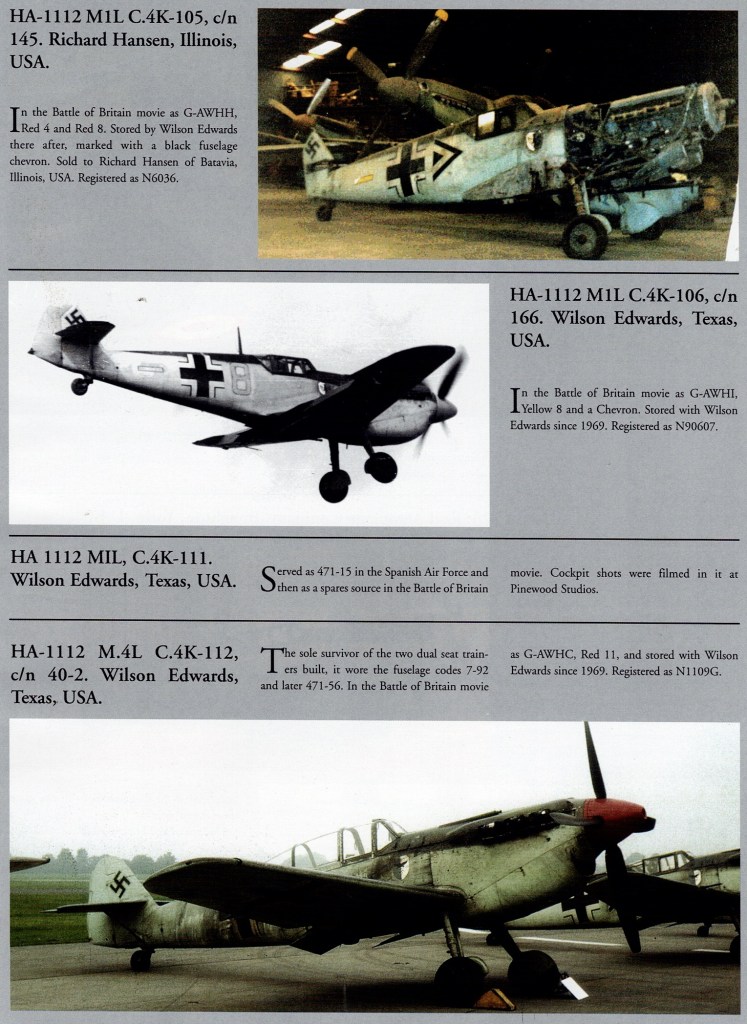 HA-1112 M1L C.4K-105, c/n 145. Richard Hansen, Illinois, USA.

In the Battle of Britain movie as G-AWHH, Red 4 and Red 8. Stored by Wilson Edwards there after, marked with a black fuselage chevron. Sold to Richard Hansen of Batavia, Illinois, USA. Registered as N6036.

HA-1112 M1L C.4K-106, c/n 166. Wilson Edwards, Texas, USA.

In the Battle of Britain movie as G-AWHI, Yellow 8 and a Chevron. Stored with Wilson Edwards since 1969. Registered as N90607.

HA 1112 MIL, C.4K-111. Wilson Edwards, Texas, USA.

Served as 471-15 in the Spanish Air Force and then as a spares source in the Battle of Britain movie. Cockpit shots were filmed in it at Pinewood Studios.

HA-1112 M.4L C.4K-112, c/n 40-2. Wilson Edwards, Texas, USA.

The sole survivor of the two dual seat trainers built, it wore the fuselage codes 7-92 and later 471-56. In the Battle of Britain movie as G-AWHC, Red 11, and stored with Wilson Edwards since 1969. Registered as N1109G.